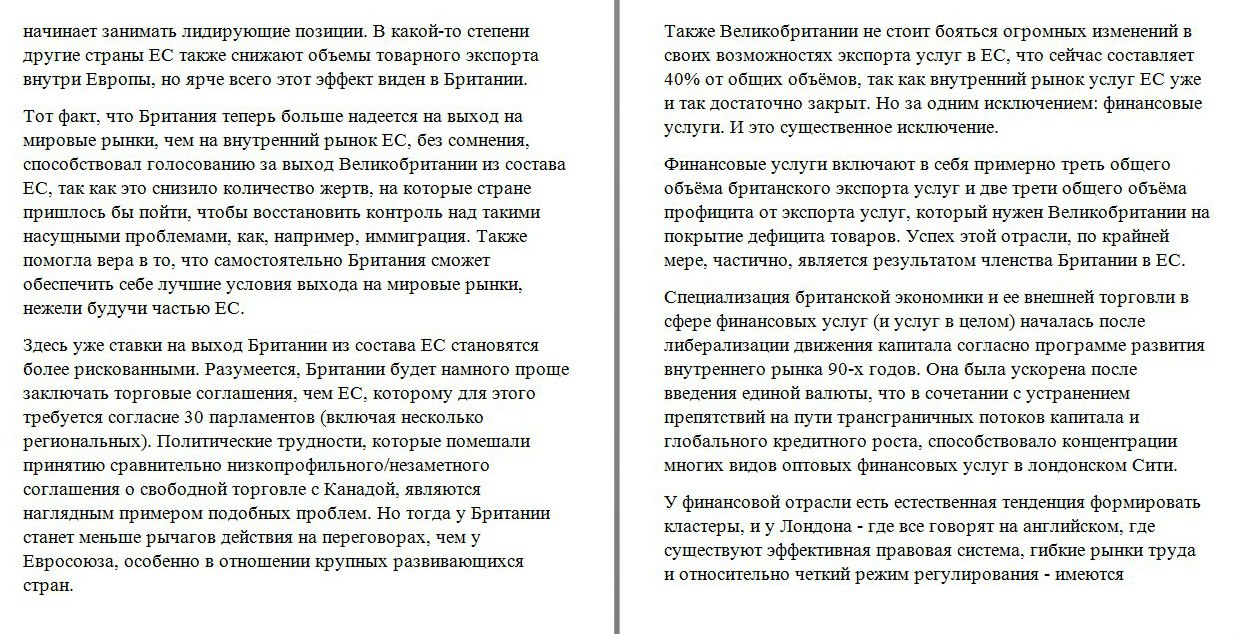 начинает занимать лидирующие позиции. В какой-то степени другие страны ЕС также снижают объемы товарного экспорта внутри Европы, но ярче всего этот эффект виден в Британии.

Тот факт, что Британия теперь больше надеется на выход на мировые рынки, чем на внутренний рынок ЕС, без сомнения, способствовал голосованию за выход Великобритании из состава ЕС, так как это снизило количество жертв, на которые стране пришлось бы пойти, чтобы восстановить контроль над такими насущными проблемами, как, например, иммиграция. Также помогла вера в то, что самостоятельно Британия сможет обеспечить себе лучшие условия выхода на мировые рынки, нежели будучи частью ЕС.

Здесь уже ставки на выход Британии из состава ЕС становятся более рискованными. Разумеется, Британии будет намного проще заключать торговые соглашения, чем ЕС, которому для этого требуется согласие 30 парламентов (включая несколько региональных). Политические трудности, которые помешали принятию сравнительно низкопрофильного/незаметного соглашения о свободной торговле с Канадой, являются наглядным примером подобных проблем. Но тогда у Британии станет меньше рычагов действия на переговорах, чем у Евросоюза, особенно в отношении крупных развивающихся стран.

Также Великобритании не стоит бояться огромных изменений в своих возможностях экспорта услуг в ЕС, что сейчас составляет 40% от общих объёмов, так как внутренний рынок услуг ЕС уже и так достаточно закрыт. Но за одним исключением: финансовые услуги. И это существенное исключение.

Финансовые услуги включают в себя примерно треть общего объёма британского экспорта услуг и две трети общего объёма профицита от экспорта услуг, который нужен Великобритании на покрытие дефицита товаров. Успех этой отрасли, по крайней мере, частично, является результатом членства Британии в ЕС.

Специализация британской экономики и ее внешней торговли в сфере финансовых услуг (и услуг в целом) началась после либерализации движения капитала согласно программе развития внутреннего рынка 90-х годов. Она была ускорена после введения единой валюты, что в сочетании с устранением препятствий на пути трансграничных потоков капитала и глобального кредитного роста, способствовало концентрации многих видов оптовых финансовых услуг в лондонском Сити.

У финансовой отрасли есть естественная тенденция формировать кластеры, и у Лондона - где все говорят на английском, где существуют эффективная правовая система, гибкие рынки труда и относительно четкий режим регулирования - имеются